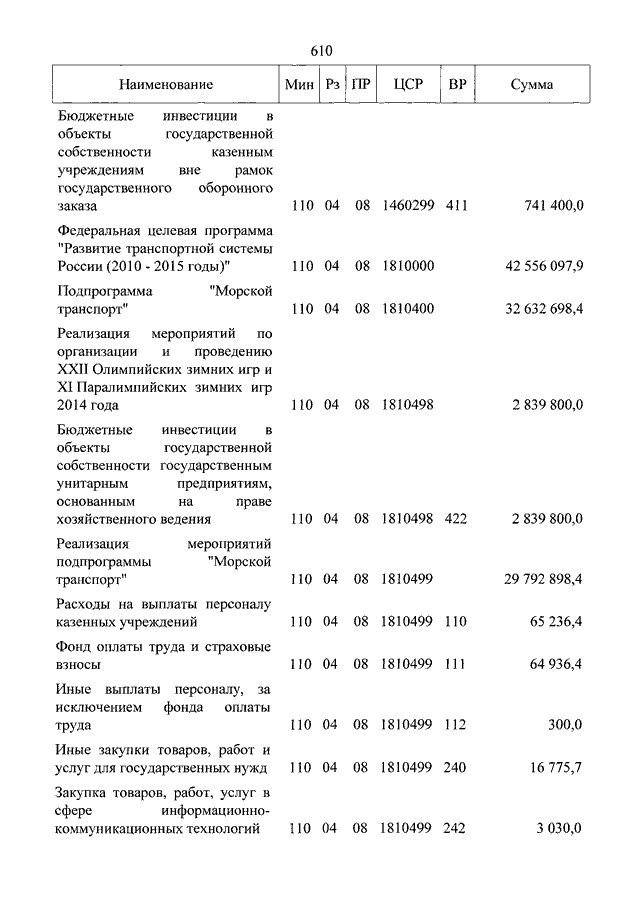 610

| Наименование | Мин | Рз | ПР | ЦСР | ВР | Сумма |
|---|---|---|---|---|---|---|
| Бюджетные инвестиции в объекты государственной собственности казенным учреждениям вне рамок государственного оборонного заказа | 110 | 04 | 08 | 1460299 | 411 | 741 400,0 |
| Федеральная целевая программа "Развитие транспортной системы России (2010 - 2015 годы)" | 110 | 04 | 08 | 1810000 | | 42 556 097,9 |
| Подпрограмма "Морской транспорт" | 110 | 04 | 08 | 1810400 | | 32 632 698,4 |
| Реализация мероприятий по организации и проведению XXII Олимпийских зимних игр и XI Паралимпийских зимних игр 2014 года | 110 | 04 | 08 | 1810498 | | 2 839 800,0 |
| Бюджетные инвестиции в объекты государственной собственности государственным унитарным предприятиям, основанным на праве хозяйственного ведения | 110 | 04 | 08 | 1810498 | 422 | 2 839 800,0 |
| Реализация мероприятий подпрограммы "Морской транспорт" | 110 | 04 | 08 | 1810499 | | 29 792 898,4 |
| Расходы на выплаты персоналу казенных учреждений | 110 | 04 | 08 | 1810499 | 110 | 65 236,4 |
| Фонд оплаты труда и страховые взносы | 110 | 04 | 08 | 1810499 | 111 | 64 936,4 |
| Иные выплаты персоналу, за исключением фонда оплаты труда | 110 | 04 | 08 | 1810499 | 112 | 300,0 |
| Иные закупки товаров, работ и услуг для государственных нужд | 110 | 04 | 08 | 1810499 | 240 | 16 775,7 |
| Закупка товаров, работ, услуг в сфере информационно-коммуникационных технологий | 110 | 04 | 08 | 1810499 | 242 | 3 030,0 |